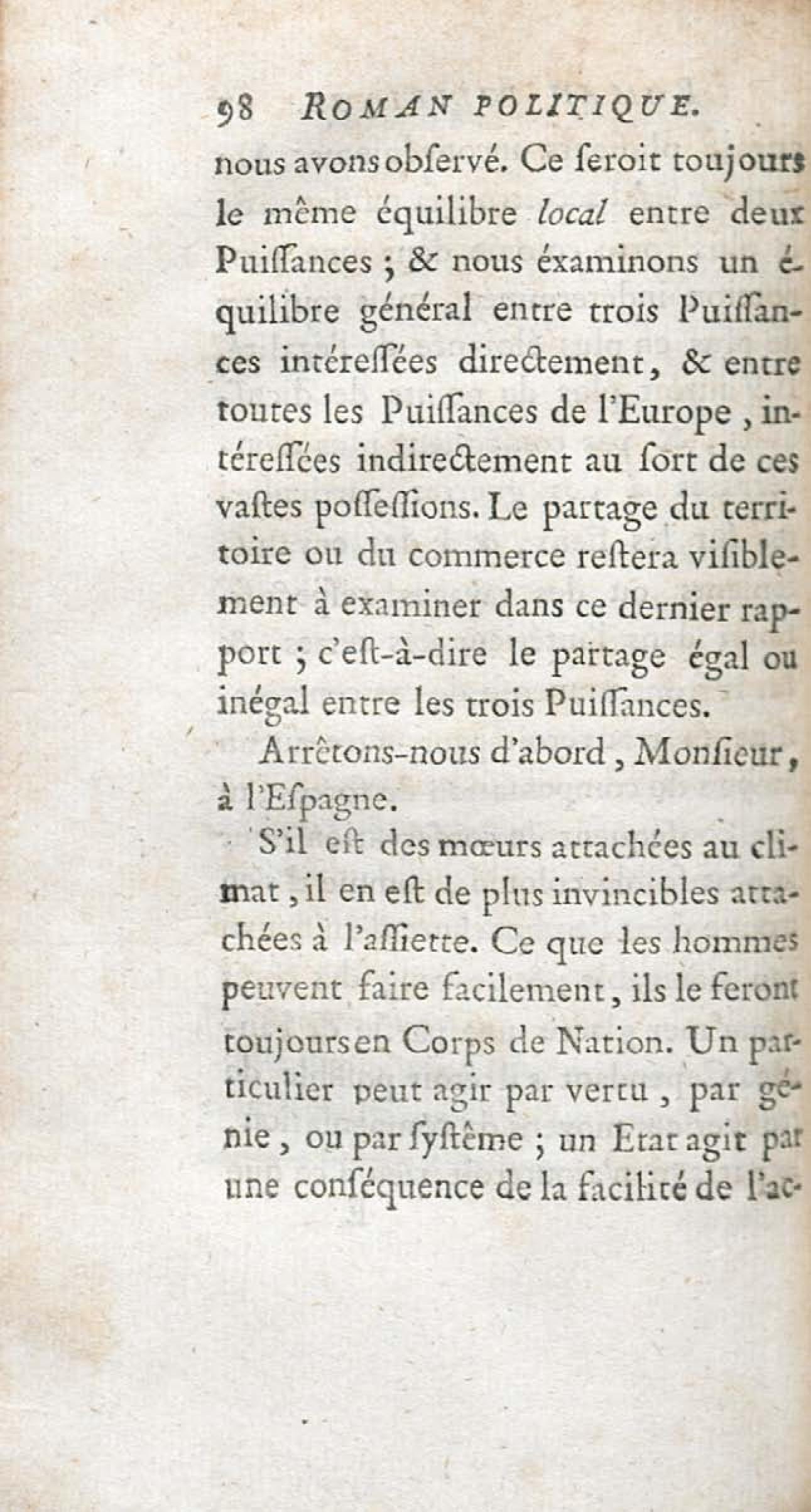 98 ROMAN POLITIQUE.

nous avons obſervé. Ce ſeroit toujours le même équilibre local entre deux Puiſſances ; & nous éxaminons un équilibre général entre trois Puiſſances intéreſſées directement, & entre toutes les Puiſſances de l'Europe, intéreſſées indirectement au ſort de ces vaſtes poſſeſſions. Le partage du territoire ou du commerce reſtera viſiblement à examiner dans ce dernier rapport ; c'eſt-à-dire le partage égal ou inégal entre les trois Puiſſances.

Arrêtons-nous d'abord, Monſieur, à l'Eſpagne.

S'il eſt des mœurs attachées au climat, il en eſt de plus invincibles attachées à l'aſſiette. Ce que les hommes peuvent faire facilement, ils le feront toujours en Corps de Nation. Un particulier peut agir par vertu, par génie, ou par ſyſtême ; un Etat agit par une conſéquence de la facilité de l'ac-